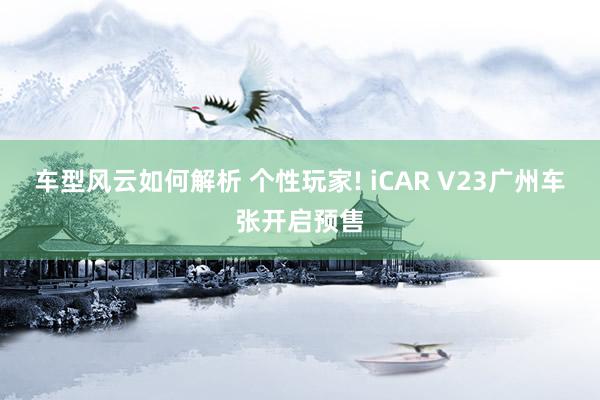 车型风云如何解析 个性玩家! iCAR V23广州车张开启预售